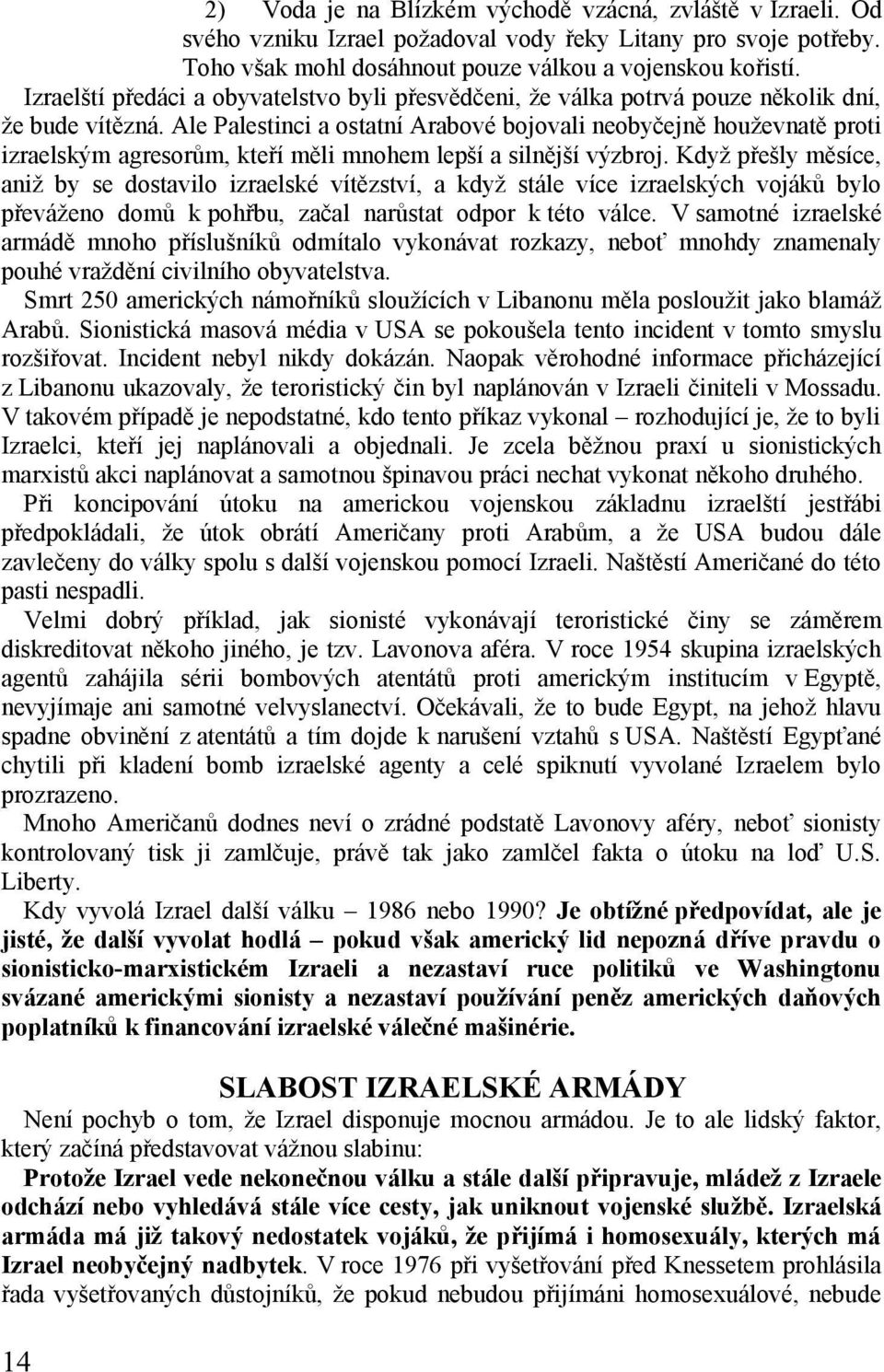 2) Voda je na Blízkém východě vzácná, zvláště v Izraeli. Od svého vzniku Izrael požadoval vody řeky Litany pro svoje potřeby. Toho však mohl dosáhnout pouze válkou a vojenskou kořistí.

Izraelští předáci a obyvatelstvo byli přesvědčeni, že válka potrvá pouze několik dní, že bude vítězná. Ale Palestinci a ostatní Arabové bojovali neobyčejně houževnatě proti izraelským agresorům, kteří měli mnohem lepší a silnější výzbroj. Když přešly měsíce, aniž by se dostavilo izraelské vítězství, a když stále více izraelských vojáků bylo převáženo domů k pohřbu, začal narůstat odpor k této válce. V samotné izraelské armádě mnoho příslušníků odmítalo vykonávat rozkazy, neboť mnohdy znamenaly pouhé vraždění civilního obyvatelstva.

Smrt 250 amerických námořníků sloužících v Libanonu měla posloužit jako blamáž Arabů. Sionistická masová média v USA se pokoušela tento incident v tomto smyslu rozšiřovat. Incident nebyl nikdy dokázán. Naopak věrohodné informace přicházející z Libanonu ukazovaly, že teroristický čin byl naplánován v Izraeli činiteli v Mossadu. V takovém případě je nepodstatné, kdo tento příkaz vykonal – rozhodující je, že to byli Izraelci, kteří jej naplánovali a objednali. Je zcela běžnou praxí u sionistických marxistů akci naplánovat a samotnou špinavou práci nechat vykonat někoho druhého.

Při koncipování útoku na americkou vojenskou základnu izraelští jestřábi předpokládali, že útok obrátí Američany proti Arabům, a že USA budou dále zavlečeny do války spolu s další vojenskou pomocí Izraeli. Naštěstí Američané do této pasti nespadli.

Velmi dobrý příklad, jak sionisté vykonávají teroristické činy se záměrem diskreditovat někoho jiného, je tzv. Lavonova aféra. V roce 1954 skupina izraelských agentů zahájila sérii bombových atentátů proti americkým institucím v Egyptě, nevyjímaje ani samotné velvyslanectví. Očekávali, že to bude Egypt, na jehož hlavu spadne obvinění z atentátů a tím dojde k narušení vztahů s USA. Naštěstí Egypťané chytili při kladení bomb izraelské agenty a celé spiknutí vyvolané Izraelem bylo prozrazeno.

Mnoho Američanů dodnes neví o zrádné podstatě Lavonovy aféry, neboť sionisty kontrolovaný tisk ji zamlčuje, právě tak jako zamlčel fakta o útoku na loď U.S. Liberty.

Kdy vyvolá Izrael další válku – 1986 nebo 1990? Je obtížné předpovídat, ale je jisté, že další vyvolat hodlá – pokud však americký lid nepozná dříve pravdu o sionisticko-marxistickém Izraeli a nezastaví ruce politiků ve Washingtonu svázané americkými sionisty a nezastaví používání peněz amerických daňových poplatníků k financování izraelské válečné mašinérie.

SLABOST IZRAELSKÉ ARMÁDY

Není pochyb o tom, že Izrael disponuje mocnou armádou. Je to ale lidský faktor, který začíná představovat vážnou slabinu:

Protože Izrael vede nekonečnou válku a stále další připravuje, mládež z Izraele odchází nebo vyhledává stále více cesty, jak uniknout vojenské službě. Izraelská armáda má již takový nedostatek vojáků, že přijímá i homosexuály, kterých má Izrael neobyčejný nadbytek. V roce 1976 při vyšetřování před Knessetem prohlásila řada vyšetřovaných důstojníků, že pokud nebudou přijímáni homosexuálové, nebude

14